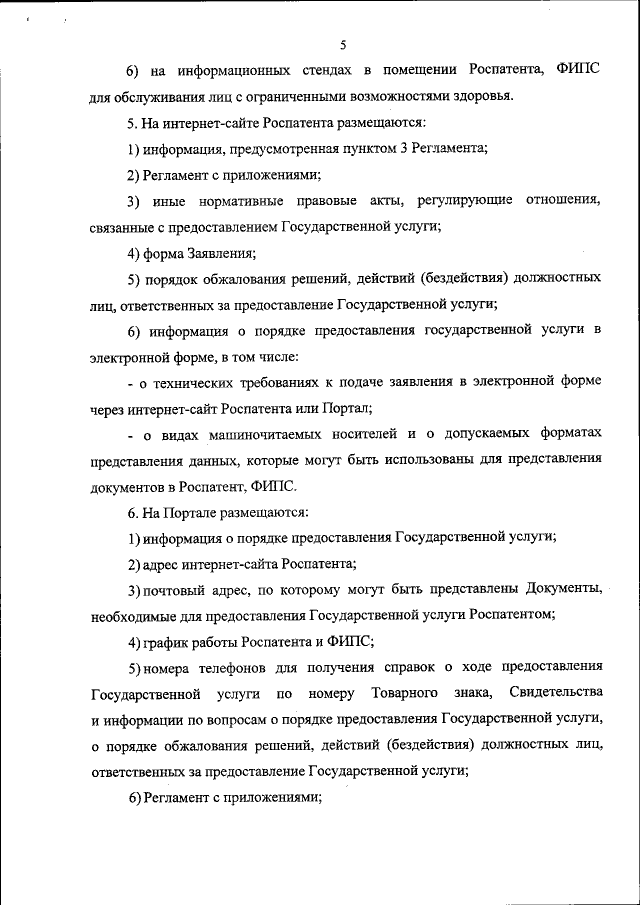 5

6) на информационных стендах в помещении Роспатента, ФИПС для обслуживания лиц с ограниченными возможностями здоровья.

5. На интернет-сайте Роспатента размещаются:

1) информация, предусмотренная пунктом 3 Регламента;

2) Регламент с приложениями;

3) иные нормативные правовые акты, регулирующие отношения, связанные с предоставлением Государственной услуги;

4) форма Заявления;

5) порядок обжалования решений, действий (бездействия) должностных лиц, ответственных за предоставление Государственной услуги;

6) информация о порядке предоставления государственной услуги в электронной форме, в том числе:

- о технических требованиях к подаче заявления в электронной форме через интернет-сайт Роспатента или Портал;

- о видах машиночитаемых носителей и о допускаемых форматах представления данных, которые могут быть использованы для представления документов в Роспатент, ФИПС.

6. На Портале размещаются:

1) информация о порядке предоставления Государственной услуги;

2) адрес интернет-сайта Роспатента;

3) почтовый адрес, по которому могут быть представлены Документы, необходимые для предоставления Государственной услуги Роспатентом;

4) график работы Роспатента и ФИПС;

5) номера телефонов для получения справок о ходе предоставления Государственной услуги по номеру Товарного знака, Свидетельства и информации по вопросам о порядке предоставления Государственной услуги, о порядке обжалования решений, действий (бездействия) должностных лиц, ответственных за предоставление Государственной услуги;

6) Регламент с приложениями;